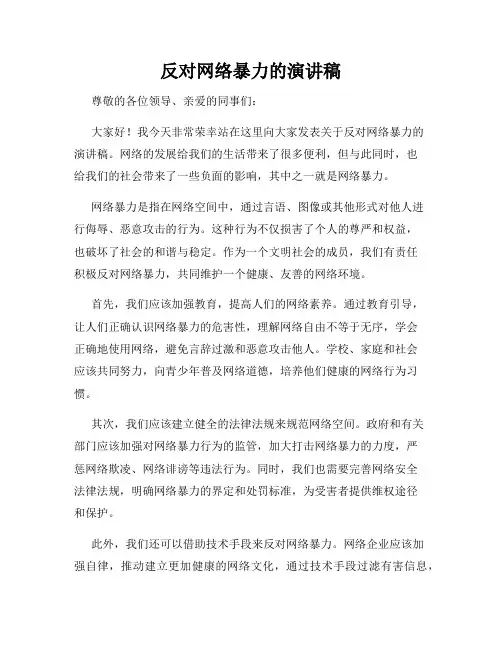 反对网络暴力的演讲稿

尊敬的各位领导、亲爱的同事们：

大家好！我今天非常荣幸站在这里向大家发表关于反对网络暴力的演讲稿。网络的发展给我们的生活带来了很多便利，但与此同时，也给我们的社会带来了一些负面的影响，其中之一就是网络暴力。

网络暴力是指在网络空间中，通过言语、图像或其他形式对他人进行侮辱、恶意攻击的行为。这种行为不仅损害了个人的尊严和权益，也破坏了社会的和谐与稳定。作为一个文明社会的成员，我们有责任积极反对网络暴力，共同维护一个健康、友善的网络环境。

首先，我们应该加强教育，提高人们的网络素养。通过教育引导，让人们正确认识网络暴力的危害性，理解网络自由不等于无序，学会正确地使用网络，避免言辞过激和恶意攻击他人。学校、家庭和社会应该共同努力，向青少年普及网络道德，培养他们健康的网络行为习惯。

其次，我们应该建立健全的法律法规来规范网络空间。政府和有关部门应该加强对网络暴力行为的监管，加大打击网络暴力的力度，严惩网络欺凌、网络诽谤等违法行为。同时，我们也需要完善网络安全法律法规，明确网络暴力的界定和处罚标准，为受害者提供维权途径和保护。

此外，我们还可以借助技术手段来反对网络暴力。网络企业应该加强自律，推动建立更加健康的网络文化，通过技术手段过滤有害信息，